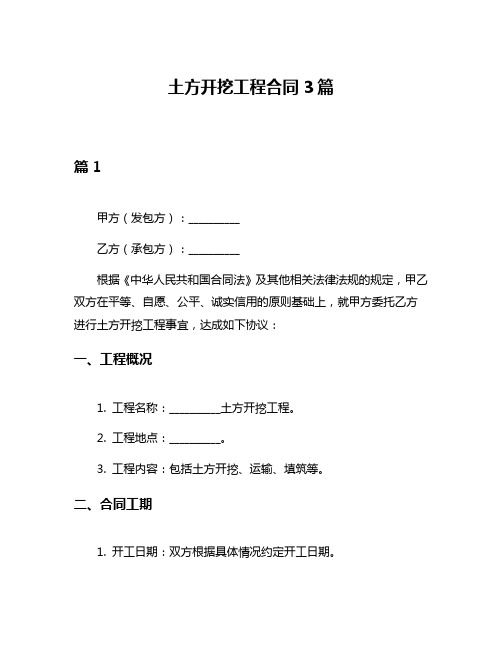 土方开挖工程合同 3 篇

篇 1

甲方（发包方）：__________

乙方（承包方）：__________

根据《中华人民共和国合同法》及其他相关法律法规的规定，甲乙双方在平等、自愿、公平、诚实信用的原则基础上，就甲方委托乙方进行土方开挖工程事宜，达成如下协议：

一、工程概况

1. 工程名称：__________土方开挖工程。

2. 工程地点：__________。

3. 工程内容：包括土方开挖、运输、填筑等。

二、合同工期

1. 开工日期：双方根据具体情况约定开工日期。